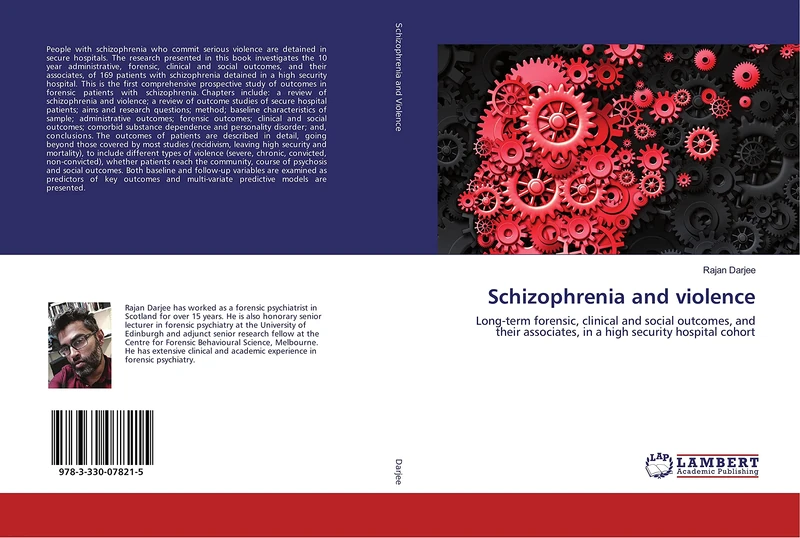 People with schizophrenia who commit serious violence are detained in secure hospitals. The research presented in this book investigates the 10 year administrative, forensic, clinical and social outcomes, and their associates, of 169 patients with schizophrenia detained in a high security hospital. This is the first comprehensive prospective study of outcomes in forensic patients with schizophrenia. Chapters include: a review of schizophrenia and violence; a review of outcome studies of secure hospital patients; aims and research questions; method; baseline characteristics of sample; administrative outcomes; forensic outcomes; clinical and social outcomes; comorbid substance dependence and personality disorder; and, conclusions. The outcomes of patients are described in detail, going beyond those covered by most studies (recidivism, leaving high security and mortality), to include different types of violence (severe, chronic, convicted, non-convicted), whether patients reach the community, course of psychosis and social outcomes. Both baseline and follow-up variables are examined as predictors of key outcomes and multi-variate predictive models are presented.

Rajan Darjee has worked as a forensic psychiatrist in Scotland for over 15 years. He is also honorary senior lecturer in forensic psychiatry at the University of Edinburgh and adjunct senior research fellow at the Centre for Forensic Behavioural Science, Melbourne. He has extensive clinical and academic experience in forensic psychiatry.

978-3-330-07821-5

Schizophrenia and Violence

Darjee

Rajan Darjee

Schizophrenia and violence

Long-term forensic, clinical and social outcomes, and their associates, in a high security hospital cohort

LAP LAMBERT Academic Publishing